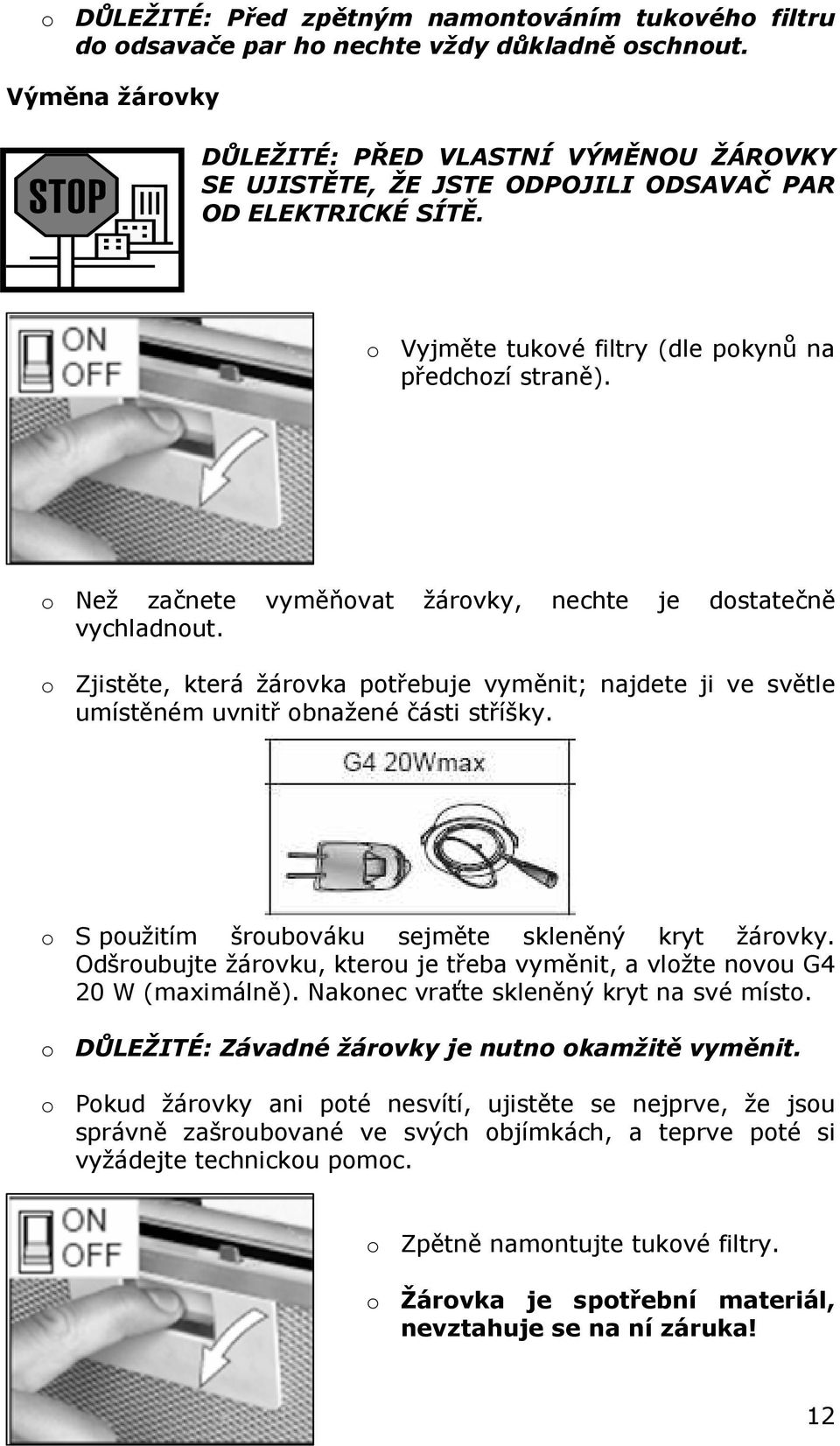 o DŮLEŽITÉ: Před zpětným namontováním tukového filtru do odsavače par ho nechte vždy důkladně oschnout.

Výměna žárovky

STOP

DŮLEŽITÉ: PŘED VLASTNÍ VÝMĚNOU ŽÁROVKY SE UJISTĚTE, ŽE JSTE ODPOJILI ODSAVAČ PAR OD ELEKTRICKÉ SÍTĚ.

ON
OFF

o Vyjměte tukové filtry (dle pokynů na předchozí straně).

o Než začnete vyměňovat žárovky, nechte je dostatečně vychladnout.

o Zjistěte, která žárovka potřebuje vyměnit; najdete ji ve světle umístěném uvnitř obnažené části stříšky.

G4 20Wmax

o S použitím šroubováku sejměte skleněný kryt žárovky. Odšroubujte žárovku, kterou je třeba vyměnit, a vložte novou G4 20 W (maximálně). Nakonec vraťte skleněný kryt na své místo.

o DŮLEŽITÉ: Závadné žárovky je nutno okamžitě vyměnit.

o Pokud žárovky ani poté nesvítí, ujistěte se nejprve, že jsou správně zašroubované ve svých objímkách, a teprve poté si vyžádejte technickou pomoc.

ON
OFF

o Zpětně namontujte tukové filtry.

o Žárovka je spotřební materiál, nevztahuje se na ní záruka!

12